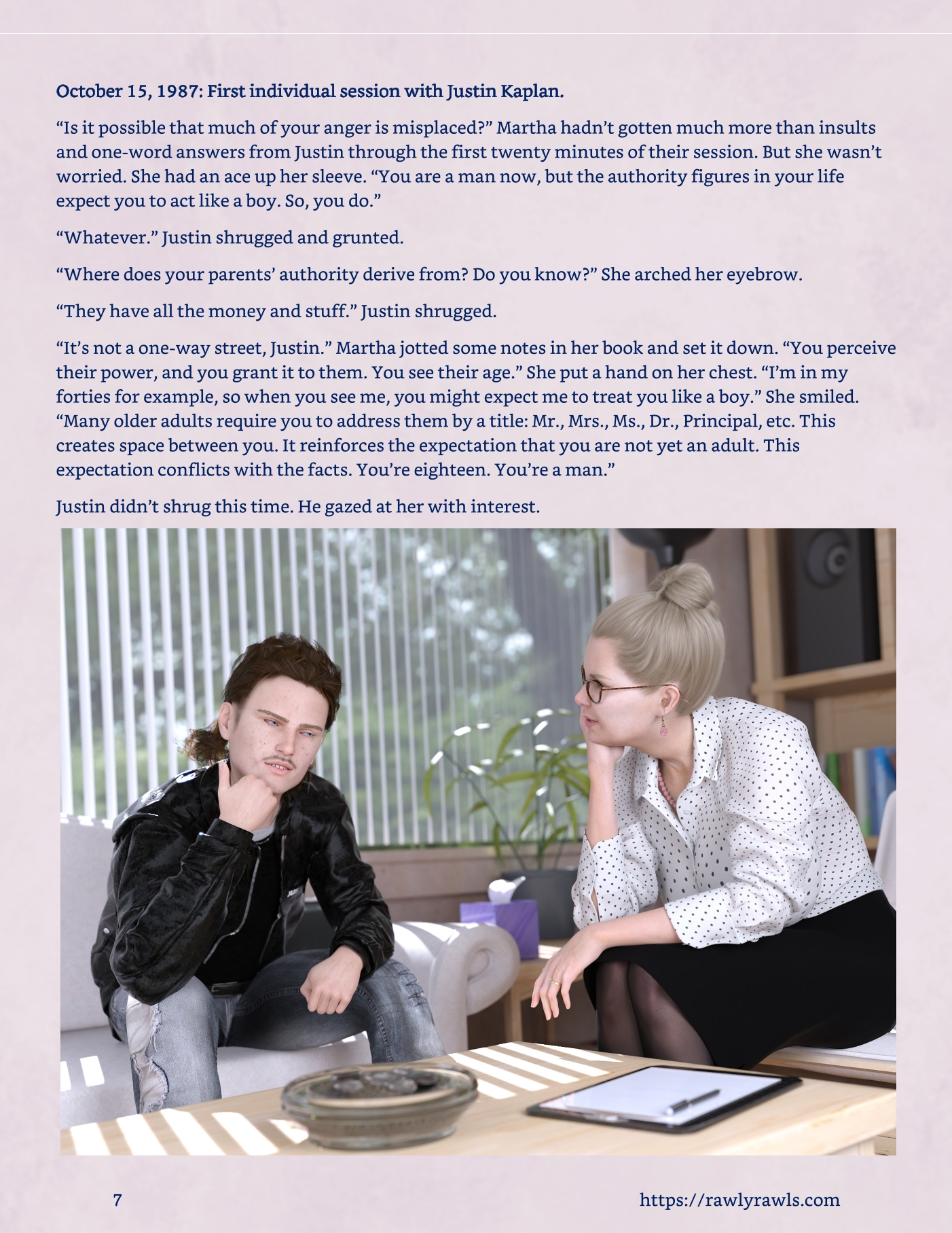 October 15, 1987: First individual session with Justin Kaplan.

“Is it possible that much of your anger is misplaced?” Martha hadn’t gotten much more than insults and one-word answers from Justin through the first twenty minutes of their session. But she wasn’t worried. She had an ace up her sleeve. “You are a man now, but the authority figures in your life expect you to act like a boy. So, you do.”

“Whatever.” Justin shrugged and grunted.

“Where does your parents’ authority derive from? Do you know?” She arched her eyebrow.

“They have all the money and stuff.” Justin shrugged.

“It’s not a one-way street, Justin.” Martha jotted some notes in her book and set it down. “You perceive their power, and you grant it to them. You see their age.” She put a hand on her chest. “I’m in my forties for example, so when you see me, you might expect me to treat you like a boy.” She smiled. “Many older adults require you to address them by a title: Mr., Mrs., Ms., Dr., Principal, etc. This creates space between you. It reinforces the expectation that you are not yet an adult. This expectation conflicts with the facts. You’re eighteen. You’re a man.”

Justin didn’t shrug this time. He gazed at her with interest.

7

https://rawlyrawls.com